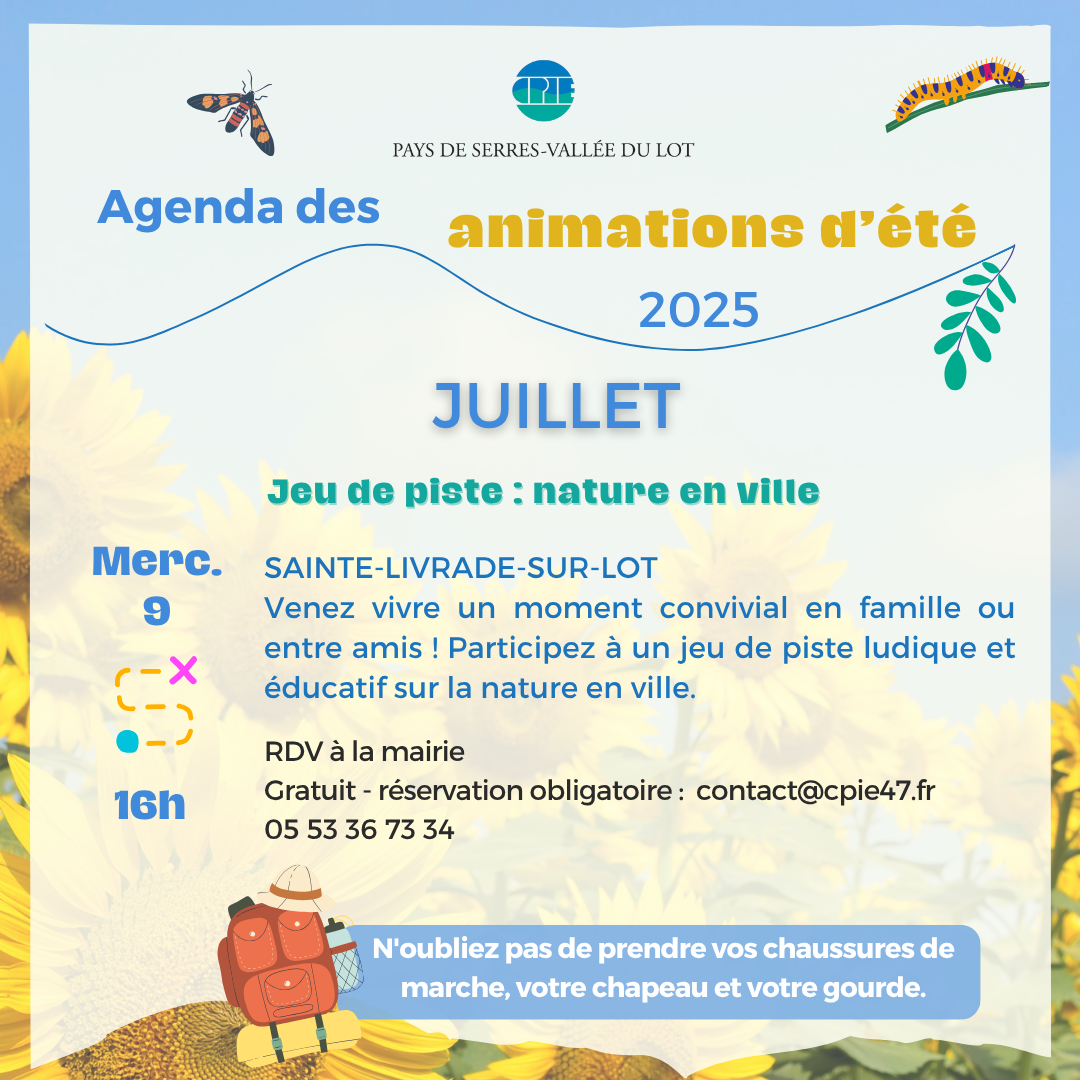 CPIE

PAYS DE SERRES-VALLÉE DU LOT

Agenda des animations d'été 2025

JUILLET

Jeu de piste : nature en ville

Merc. 9

16h

SAINTE-LIVRADE-SUR-LOT
Venez vivre un moment convivial en famille ou entre amis ! Participez à un jeu de piste ludique et éducatif sur la nature en ville.

RDV à la mairie
Gratuit - réservation obligatoire : contact@cpie47.fr
05 53 36 73 34

N'oubliez pas de prendre vos chaussures de marche, votre chapeau et votre gourde.